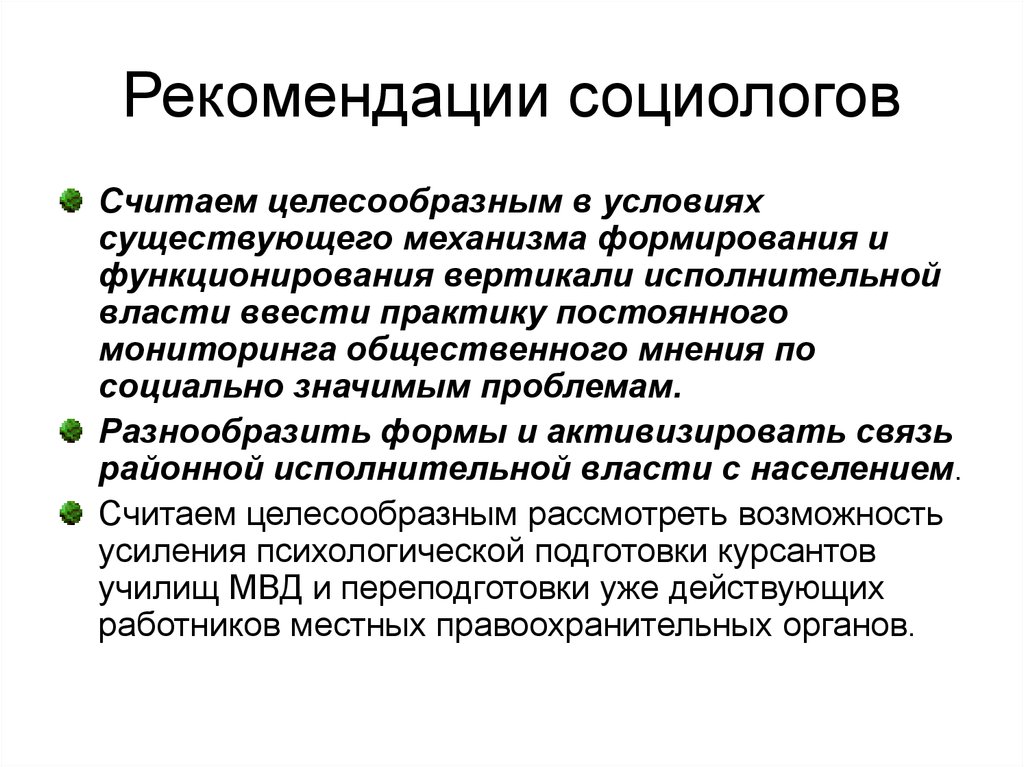 Рекомендации социологов

Считаем целесообразным в условиях существующего механизма формирования и функционирования вертикали исполнительной власти ввести практику постоянного мониторинга общественного мнения по социально значимым проблемам.

Разнообразить формы и активизировать связь районной исполнительной власти с населением.

Считаем целесообразным рассмотреть возможность усиления психологической подготовки курсантов училищ МВД и переподготовки уже действующих работников местных правоохранительных органов.